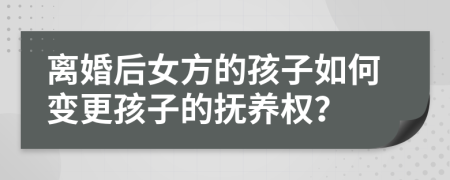 离婚后女方的孩子如何变更孩子的抚养权?